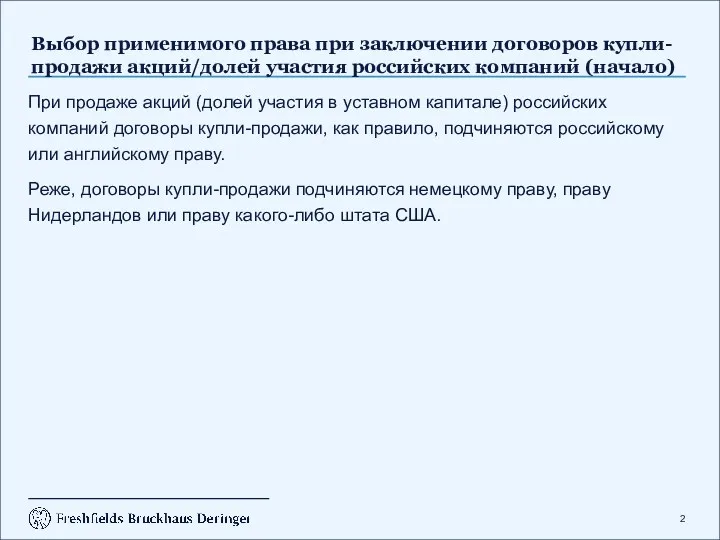 Выбор применимого права при заключении договоров купли-продажи акций/долей участия российских компаний (начало)

При продаже акций (долей участия в уставном капитале) российских компаний договоры купли-продажи, как правило, подчиняются российскому или английскому праву.

Реже, договоры купли-продажи подчиняются немецкому праву, праву Нидерландов или праву какого-либо штата США.

Freshfields Bruckhaus Deringer

2